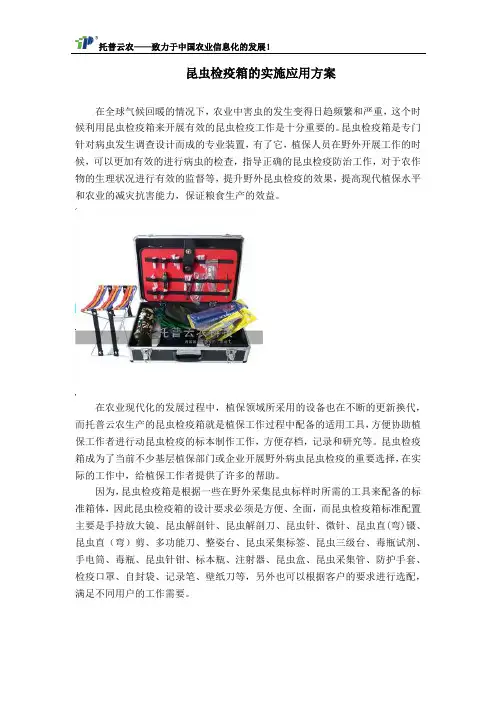 托普云农——致力于中国农业信息化的发展！

昆虫检疫箱的实施应用方案

在全球气候回暖的情况下，农业中害虫的发生变得日趋频繁和严重，这个时候利用昆虫检疫箱来开展有效的昆虫检疫工作是十分重要的。昆虫检疫箱是专门针对病虫发生调查设计而成的专业装置，有了它，植保人员在野外开展工作的时候，可以更加有效的进行病虫的检查，指导正确的昆虫检疫防治工作，对于农作物的生理状况进行有效的监督等，提升野外昆虫检疫的效果，提高现代植保水平和农业的减灾抗害能力，保证粮食生产的效益。

托普云农

在农业现代化的发展过程中，植保领域所采用的设备也在不断的更新换代，而托普云农生产的昆虫检疫箱就是植保工作过程中配备的适用工具，方便协助植保工作者进行动昆虫检疫的标本制作工作，方便存档，记录和研究等。昆虫检疫箱成为了当前不少基层植保部门或企业开展野外病虫昆虫检疫的重要选择，在实际的工作中，给植保工作者提供了许多的帮助。

因为，昆虫检疫箱是根据一些在野外采集昆虫标样时所需的工具来配备的标准箱体，因此昆虫检疫箱的设计要求必须是方便、全面，而昆虫检疫箱标准配置主要是手持放大镜、昆虫解剖针、昆虫解剖刀、昆虫针、微针、昆虫直（弯）镊、昆虫直（弯）剪、多功能刀、整姿台、昆虫采集标签、昆虫三级台、毒瓶试剂、手电筒、毒瓶、昆虫针钳、标本瓶、注射器、昆虫盒、昆虫采集管、防护手套、检疫口罩、自封袋、记录笔、壁纸刀等，另外也可以根据客户的要求进行选配，满足不同用户的工作需要。